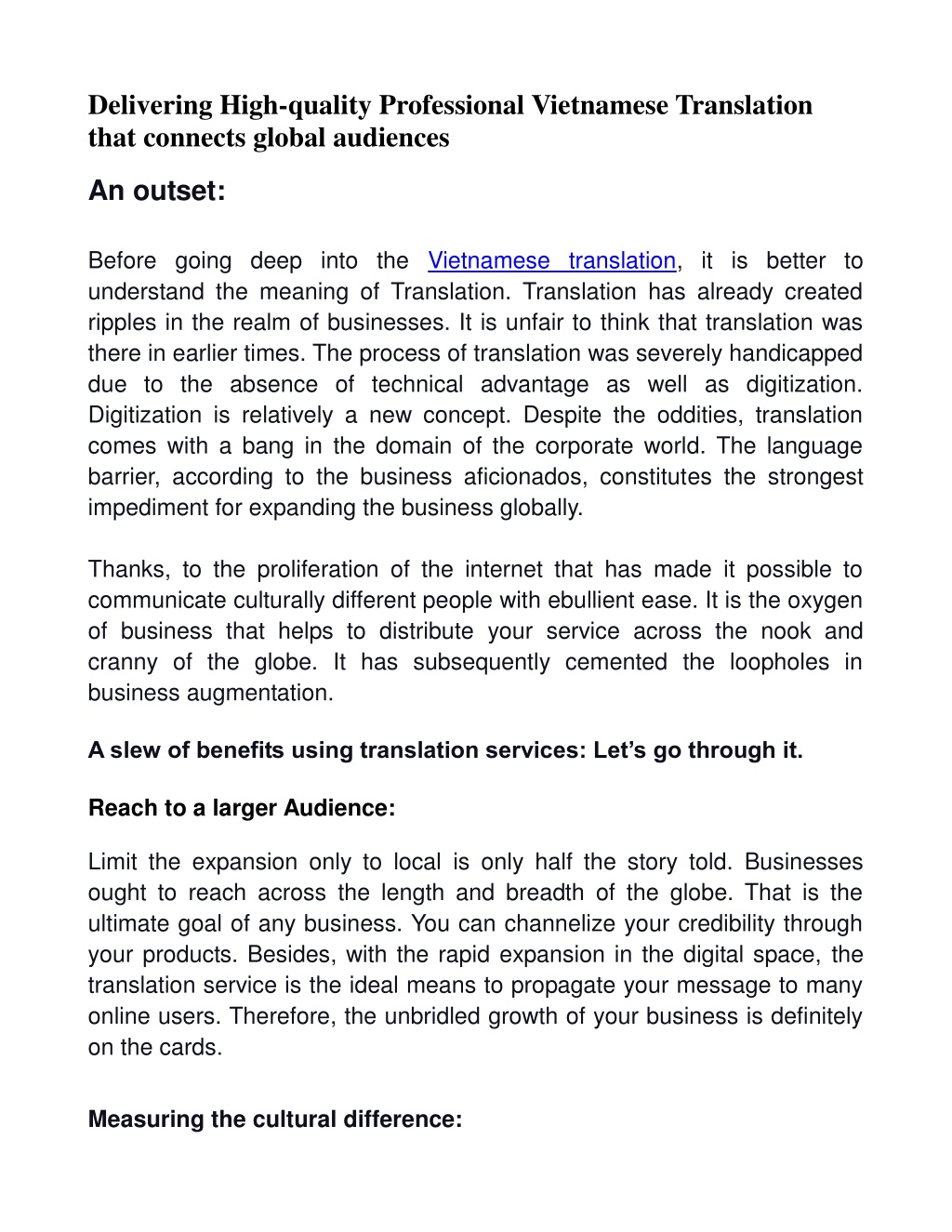 Delivering High-quality Professional Vietnamese Translation that connects global audiences

An outset:

Before going deep into the Vietnamese translation, it is better to understand the meaning of Translation. Translation has already created ripples in the realm of businesses. It is unfair to think that translation was there in earlier times. The process of translation was severely handicapped due to the absence of technical advantage as well as digitization. Digitization is relatively a new concept. Despite the oddities, translation comes with a bang in the domain of the corporate world. The language barrier, according to the business aficionados, constitutes the strongest impediment for expanding the business globally.

Thanks, to the proliferation of the internet that has made it possible to communicate culturally different people with ebullient ease. It is the oxygen of business that helps to distribute your service across the nook and cranny of the globe. It has subsequently cemented the loopholes in business augmentation.

A slew of benefits using translation services: Let's go through it.

Reach to a larger Audience:

Limit the expansion only to local is only half the story told. Businesses ought to reach across the length and breadth of the globe. That is the ultimate goal of any business. You can channelize your credibility through your products. Besides, with the rapid expansion in the digital space, the translation service is the ideal means to propagate your message to many online users. Therefore, the unbridled growth of your business is definitely on the cards.

Measuring the cultural difference: